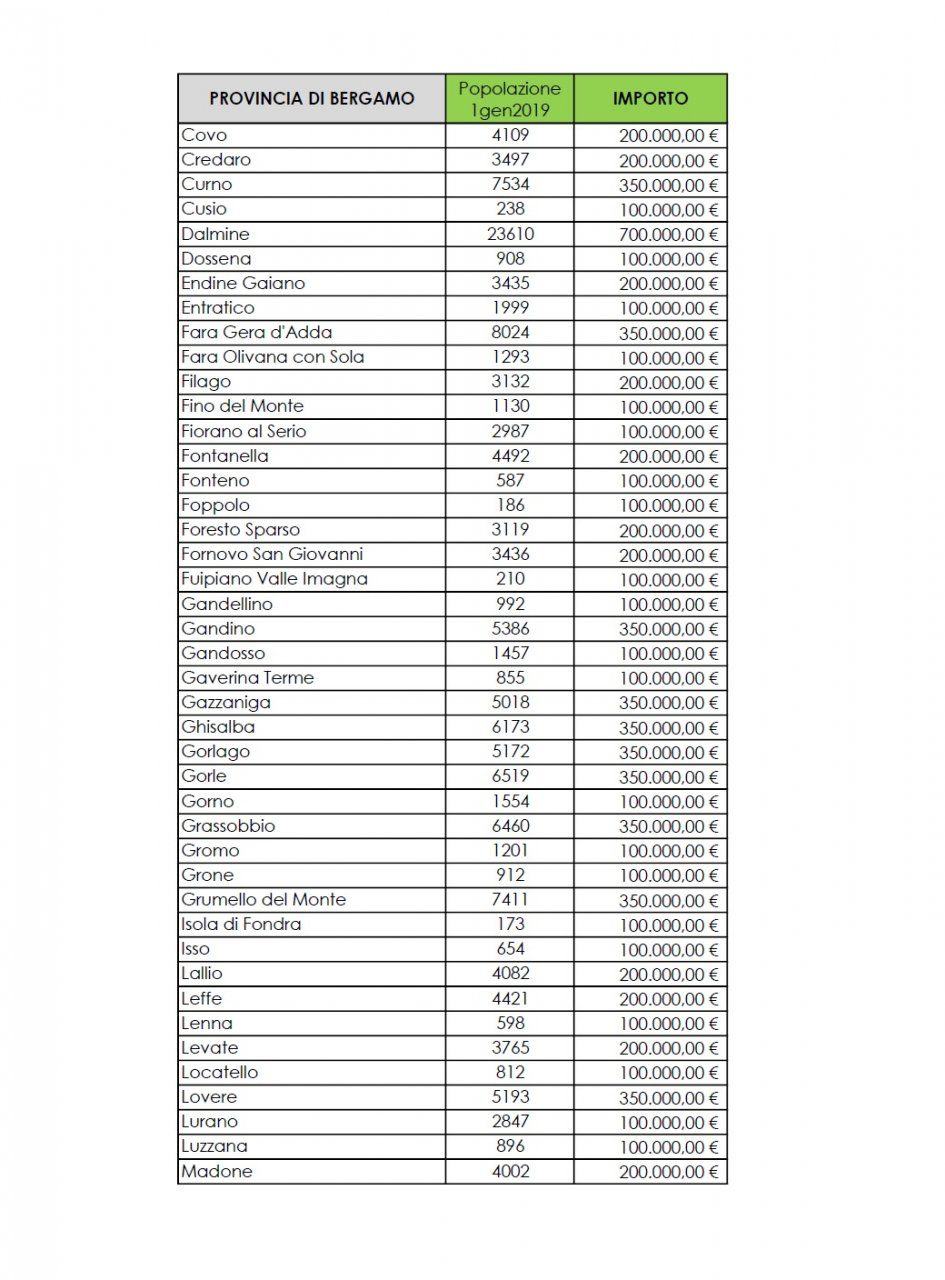 | PROVINCIA DI BERGAMO | Popolazione 1gen2019 | IMPORTO |
|---|---|---|
| Covo | 4109 | 200.000,00 € |
| Credaro | 3497 | 200.000,00 € |
| Curno | 7534 | 350.000,00 € |
| Cusio | 238 | 100.000,00 € |
| Dalmine | 23610 | 700.000,00 € |
| Dossena | 908 | 100.000,00 € |
| Endine Gaiano | 3435 | 200.000,00 € |
| Entratico | 1999 | 100.000,00 € |
| Fara Gera d'Adda | 8024 | 350.000,00 € |
| Fara Olivana con Sola | 1293 | 100.000,00 € |
| Filago | 3132 | 200.000,00 € |
| Fino del Monte | 1130 | 100.000,00 € |
| Fiorano al Serio | 2987 | 100.000,00 € |
| Fontanella | 4492 | 200.000,00 € |
| Fonteno | 587 | 100.000,00 € |
| Foppolo | 186 | 100.000,00 € |
| Foresto Sparso | 3119 | 200.000,00 € |
| Fornovo San Giovanni | 3436 | 200.000,00 € |
| Fuipiano Valle Imagna | 210 | 100.000,00 € |
| Gandellino | 992 | 100.000,00 € |
| Gandino | 5386 | 350.000,00 € |
| Gandosso | 1457 | 100.000,00 € |
| Gaverina Terme | 855 | 100.000,00 € |
| Gazzaniga | 5018 | 350.000,00 € |
| Ghisalba | 6173 | 350.000,00 € |
| Gorlago | 5172 | 350.000,00 € |
| Gorle | 6519 | 350.000,00 € |
| Gorno | 1554 | 100.000,00 € |
| Grassobbio | 6460 | 350.000,00 € |
| Gromo | 1201 | 100.000,00 € |
| Grone | 912 | 100.000,00 € |
| Grumello del Monte | 7411 | 350.000,00 € |
| Isola di Fondra | 173 | 100.000,00 € |
| Isso | 654 | 100.000,00 € |
| Lallio | 4082 | 200.000,00 € |
| Leffe | 4421 | 200.000,00 € |
| Lenna | 598 | 100.000,00 € |
| Levate | 3765 | 200.000,00 € |
| Locatello | 812 | 100.000,00 € |
| Lovere | 5193 | 350.000,00 € |
| Lurano | 2847 | 100.000,00 € |
| Luzzana | 896 | 100.000,00 € |
| Madone | 4002 | 200.000,00 € |